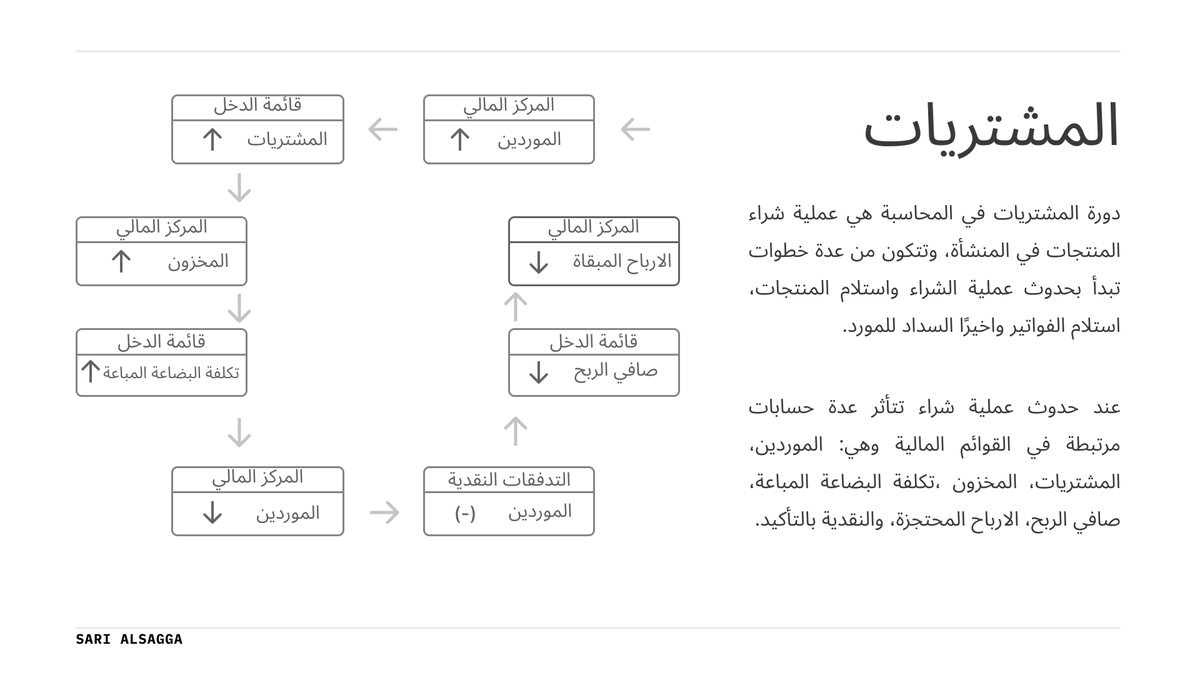 المشتريات

دورة المشتريات في المحاسبة هي عملية شراء المنتجات في المنشأة، وتتكون من عدة خطوات تبدأ بحدوث عملية الشراء واستلام المنتجات، استلام الفواتير واخيرًا السداد للمورد.

عند حدوث عملية شراء تتأثر عدة حسابات مرتبطة في القوائم المالية وهي: الموردين، المشتريات، المخزون ،تكلفة البضاعة المباعة، صافي الربح، الارباح المحتجزة، والنقدية بالتأكيد.

المركز المالي
الموردين ↑

قائمة الدخل
المشتريات ↑

المركز المالي
المخزون ↑

قائمة الدخل
تكلفة البضاعة المباعة ↑

المركز المالي
الموردين ↓

التدفقات النقدية
الموردين (-)

قائمة الدخل
صافي الربح ↓

المركز المالي
الارباح المبقاة ↓

SARI ALSAGGA